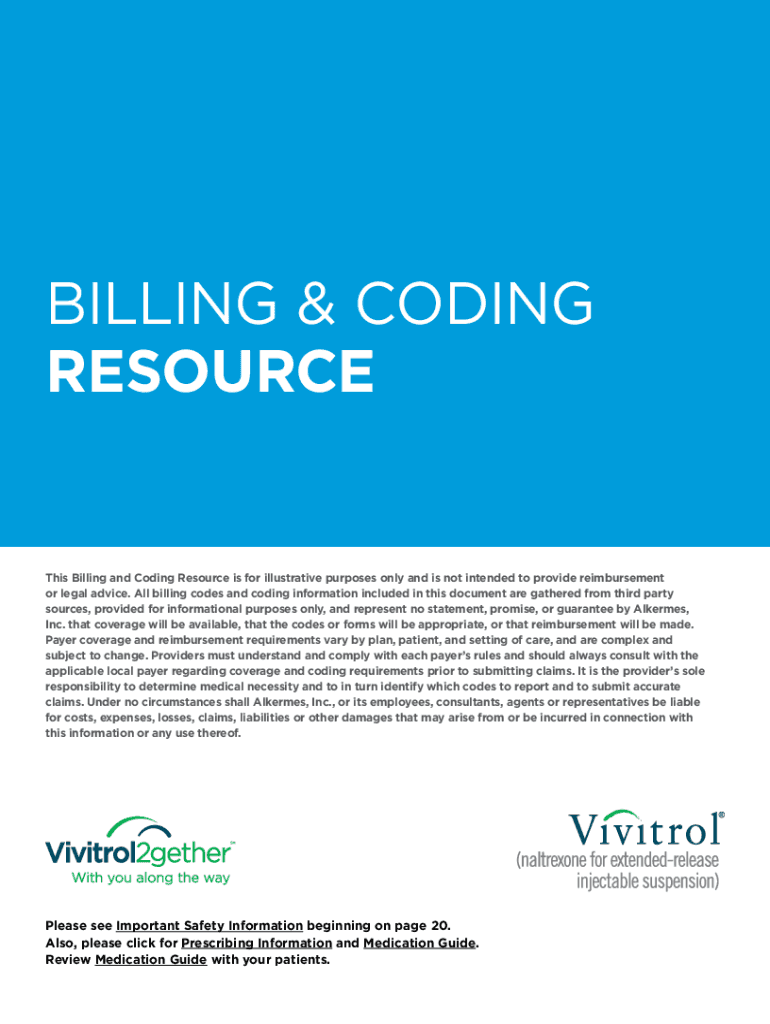 BILLING & CODING
RESOURCE

This Billing and Coding Resource is for illustrative purposes only and is not intended to provide reimbursement or legal advice. All billing codes and coding information included in this document are gathered from third party sources, provided for informational purposes only, and represent no statement, promise, or guarantee by Alkermes, Inc. that coverage will be available, that the codes or forms will be appropriate, or that reimbursement will be made. Payer coverage and reimbursement requirements vary by plan, patient, and setting of care, and are complex and subject to change. Providers must understand and comply with each payer's rules and should always consult with the applicable local payer regarding coverage and coding requirements prior to submitting claims. It is the provider's sole responsibility to determine medical necessity and to in turn identify which codes to report and to submit accurate claims. Under no circumstances shall Alkermes, Inc., or its employees, consultants, agents or representatives be liable for costs, expenses, losses, claims, liabilities or other damages that may arise from or be incurred in connection with this information or any use thereof.

Vivitrol2gether™
With you along the way

Vivitrol®
(naltrexone for extended-release injectable suspension)

Please see Important Safety Information beginning on page 20.
Also, please click for Prescribing Information and Medication Guide.
Review Medication Guide with your patients.